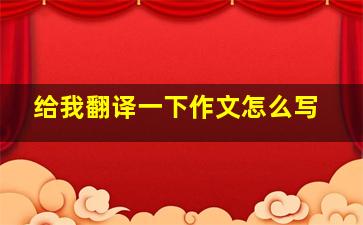 给我翻译一下作文怎么写